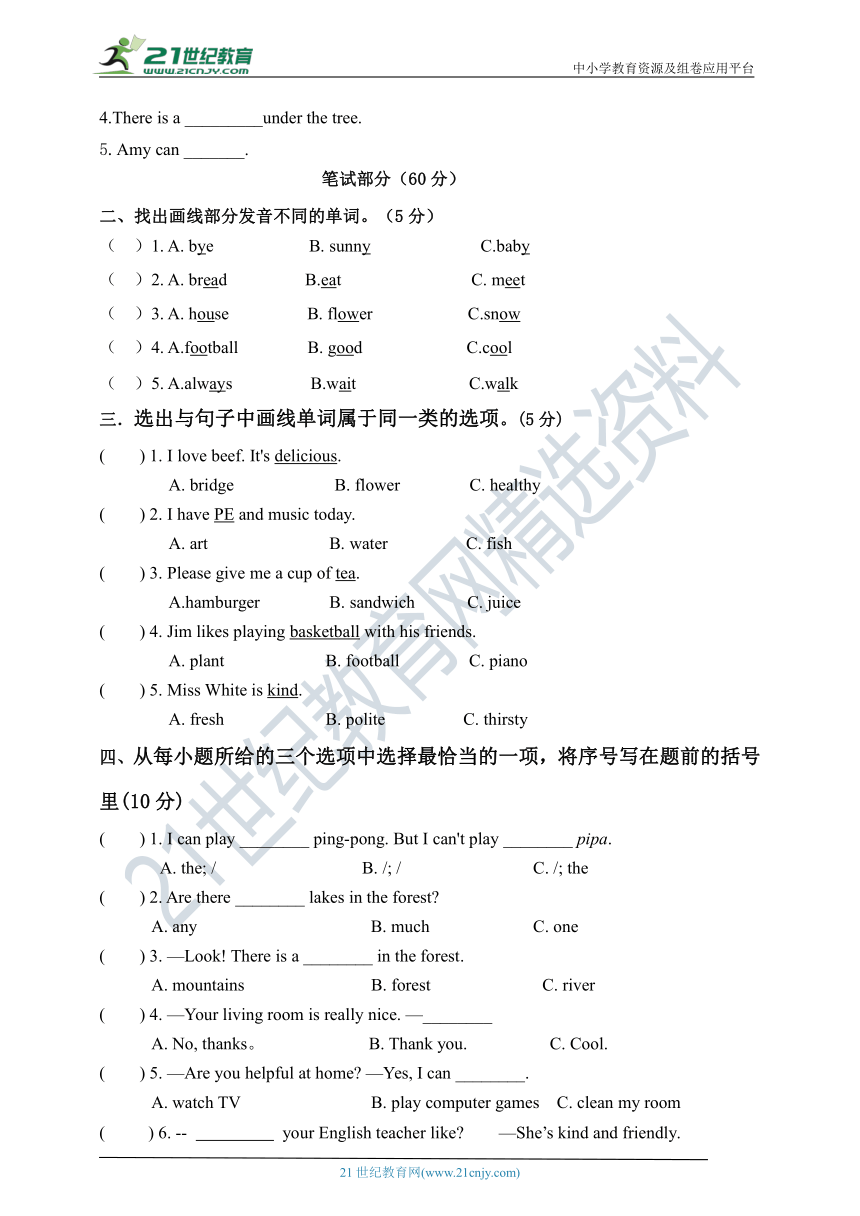 21世纪教育 www.21cnjy.com

中小学教育资源及组卷应用平台

4.There is a _________under the tree.

5. Amy can _______.

笔试部分（60 分）

二、找出画线部分发音不同的单词。（5 分）

（ ）1. A. bye B. sunny C.baby

（ ）2. A. bread B.eat C. meet

（ ）3. A. house B. flower C.snow

（ ）4. A.football B. good C.cool

（ ）5. A.always B.wait C.walk

三. 选出与句子中画线单词属于同一类的选项。(5 分)

( ) 1. I love beef. It's delicious.

A. bridge B. flower C. healthy

( ) 2. I have PE and music today.

A. art B. water C. fish

( ) 3. Please give me a cup of tea.

A.hamburger B. sandwich C. juice

( ) 4. Jim likes playing basketball with his friends.

A. plant B. football C. piano

( ) 5. Miss White is kind.

A. fresh B. polite C. thirsty

四、从每小题所给的三个选项中选择最恰当的一项，将序号写在题前的括号里(10 分)

( ) 1. I can play ________ ping-pong. But I can't play ________ pipa.

A. the; / B. /; / C. /; the

( ) 2. Are there ________ lakes in the forest?

A. any B. much C. one

( ) 3. —Look! There is a ________ in the forest.

A. mountains B. forest C. river

( ) 4. —Your living room is really nice. —________

A. No, thanks。 B. Thank you. C. Cool.

( ) 5. —Are you helpful at home? —Yes, I can ________.

A. watch TV B. play computer games C. clean my room

( ) 6. -- _________ your English teacher like? —She's kind and friendly.

21 世纪教育网(www.21cnjy.com)

21世纪教育网精选资料